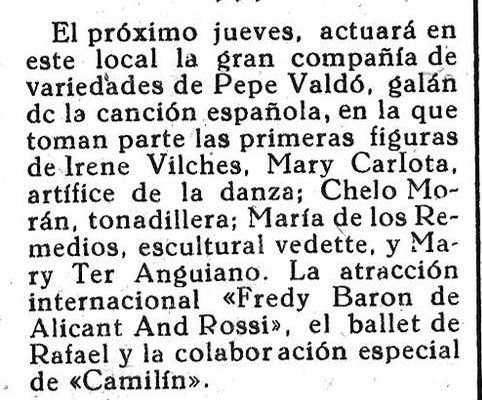 El próximo jueves, actuará en este local la gran compañía de variedades de Pepe Valdó, galán dc la canción española, en la que toman parte las primeras figuras de Irene Vilches, Mary Carlota, artífice de la danza; Chelo Morán, tonadillera; María de los Remedios, escultural vedette, y Mary Ter Anguiano. La atracción internacional «Fredy Baron de Alicant And Rossi», el ballet de Rafael y la colaboración especial de «Camilín».